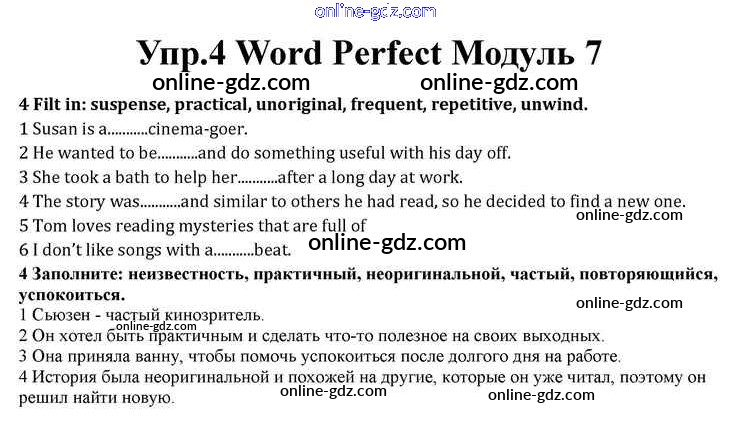 Упр.4 Word Perfect Модуль 7

4 Filt in: suspense, practical, unoriginal, frequent, repetitive, unwind.

1 Susan is a...........cinema-goer.

2 He wanted to be...........and do something useful with his day off.

3 She took a bath to help her...........after a long day at work.

4 The story was...........and similar to others he had read, so he decided to find a new one.

5 Tom loves reading mysteries that are full of

6 I don't like songs with a...........beat.

4 Заполните: неизвестность, практичный, неоригинальной, частый, повторяющийся, успокоиться.

1 Сьюзен - частый кинозритель.

2 Он хотел быть практичным и сделать что-то полезное на своих выходных.

3 Она приняла ванну, чтобы помочь успокоиться после долгого дня на работе.

4 История была неоригинальной и похожей на другие, которые он уже читал, поэтому он решил найти новую.

online-gdz.com